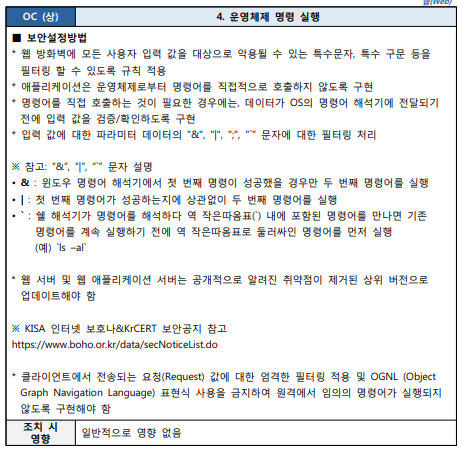 웹(Web)

| OC (상) | 4. 운영체제 명령 실행 |
|---|---|

■ 보안설정방법
* 웹 방화벽에 모든 사용자 입력 값을 대상으로 악용될 수 있는 특수문자, 특수 구문 등을 필터링 할 수 있도록 규칙 적용
* 애플리케이션은 운영체제로부터 명령어를 직접적으로 호출하지 않도록 구현
* 명령어를 직접 호출하는 것이 필요한 경우에는, 데이터가 OS의 명령어 해석기에 전달되기 전에 입력 값을 검증/확인하도록 구현
* 입력 값에 대한 파라미터 데이터의 "&", "|", ";", "`" 문자에 대한 필터링 처리

※ 참고: "&", "|", "`" 문자 설명
• & : 윈도우 명령어 해석기에서 첫 번째 명령이 성공했을 경우만 두 번째 명령어를 실행
• | : 첫 번째 명령어가 성공하는지에 상관없이 두 번째 명령어를 실행
• ` : 쉘 해석기가 명령어를 해석하다 역 작은따옴표(`) 내에 포함된 명령어를 만나면 기존 명령어를 계속 실행하기 전에 역 작은따옴표로 둘러싸인 명령어를 먼저 실행
(예) `ls –al`

* 웹 서버 및 웹 애플리케이션 서버는 공개적으로 알려진 취약점이 제거된 상위 버전으로 업데이트해야 함

※ KISA 인터넷 보호나&KrCERT 보안공지 참고
https://www.boho.or.kr/data/secNoticeList.do

* 클라이언트에서 전송되는 요청(Request) 값에 대한 엄격한 필터링 적용 및 OGNL (Object Graph Navigation Language) 표현식 사용을 금지하여 원격에서 임의의 명령어가 실행되지 않도록 구현해야 함

| 조치 시 영향 | 일반적으로 영향 없음 |
|---|---|